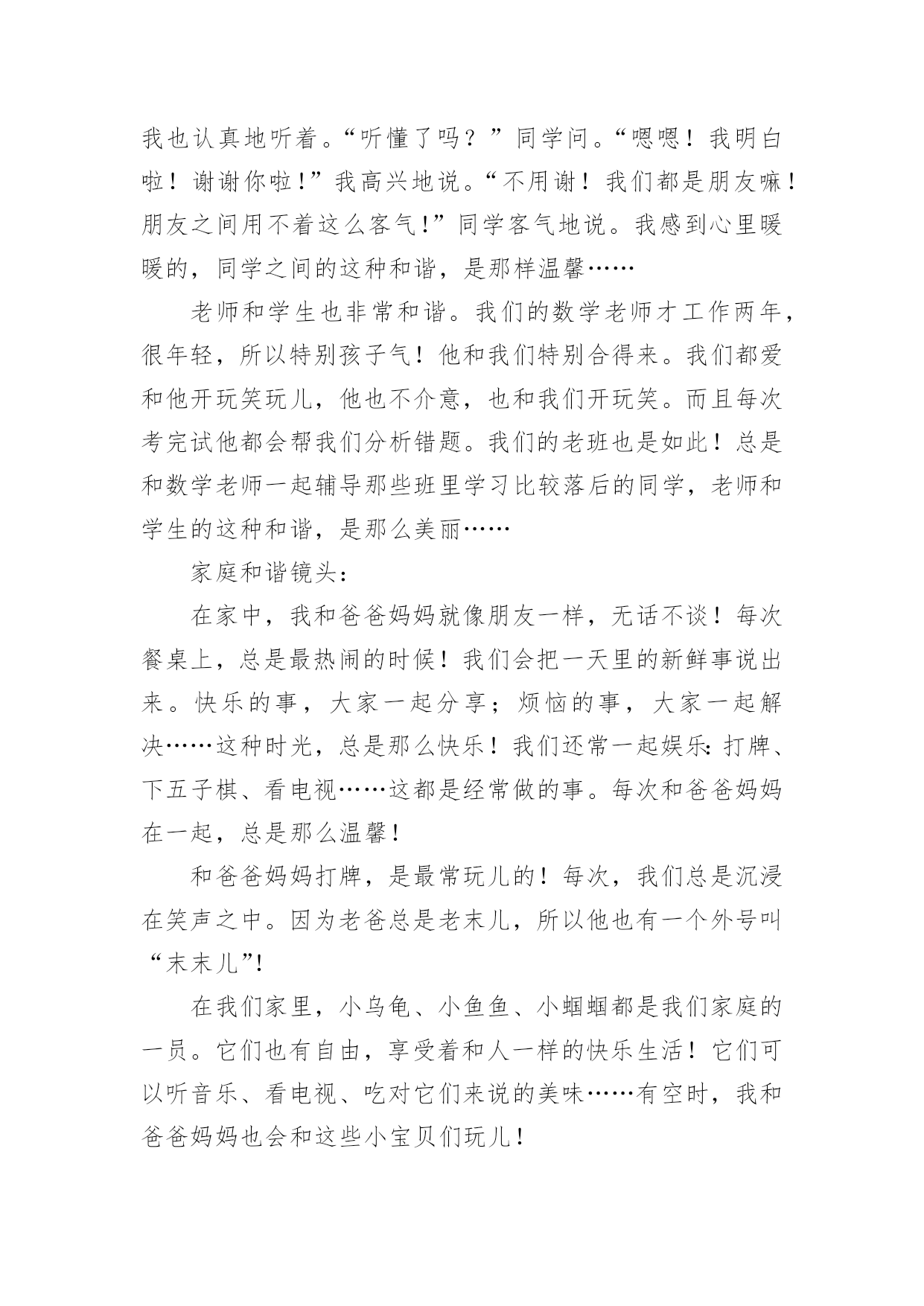 我也认真地听着。“听懂了吗？”同学问。“嗯嗯！我明白啦！谢谢你啦!”我高兴地说。“不用谢！我们都是朋友嘛！朋友之间用不着这么客气!”同学客气地说。我感到心里暖暖的，同学之间的这种和谐，是那样温馨……

老师和学生也非常和谐。我们的数学老师才工作两年，很年轻，所以特别孩子气！他和我们特别合得来。我们都爱和他开玩笑玩儿，他也不介意，也和我们开玩笑。而且每次考完试他都会帮我们分析错题。我们的老班也是如此！总是和数学老师一起辅导那些班里学习比较落后的同学，老师和学生的这种和谐，是那么美丽……

家庭和谐镜头：

在家中，我和爸爸妈妈就像朋友一样，无话不谈！每次餐桌上，总是最热闹的时候！我们会把一天里的新鲜事说出来。快乐的事，大家一起分享；烦恼的事，大家一起解决……这种时光，总是那么快乐！我们还常一起娱乐:打牌、下五子棋、看电视……这都是经常做的事。每次和爸爸妈妈在一起，总是那么温馨!

和爸爸妈妈打牌，是最常玩儿的！每次，我们总是沉浸在笑声之中。因为老爸总是老末儿，所以他也有一个外号叫“末末儿”!

在我们家里，小乌龟、小鱼鱼、小蝈蝈都是我们家庭的一员。它们也有自由，享受着和人一样的快乐生活！它们可以听音乐、看电视、吃对它们来说的美味……有空时，我和爸爸妈妈也会和这些小宝贝们玩儿!